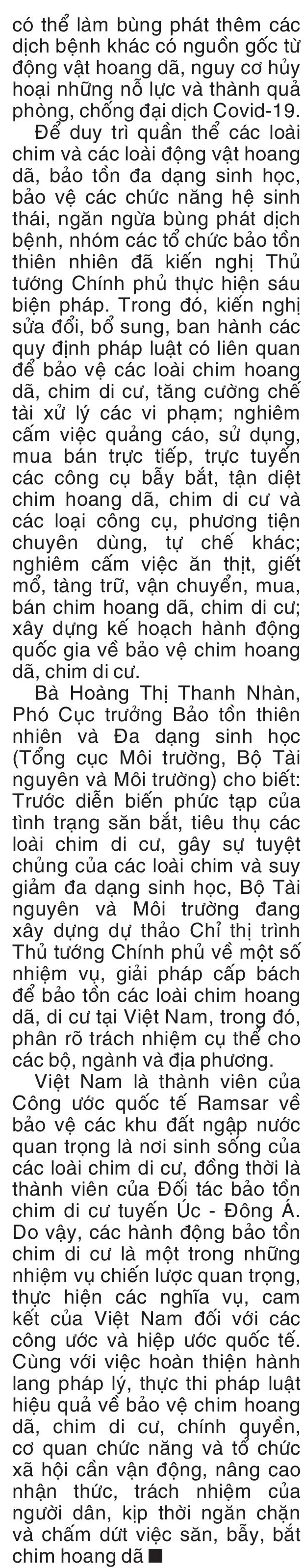 có thể làm bùng phát thêm các dịch bệnh khác có nguồn gốc từ động vật hoang dã, nguy cơ hủy hoại những nỗ lực và thành quả phòng, chống đại dịch Covid-19.

Để duy trì quần thể các loài chim và các loài động vật hoang dã, bảo tồn đa dạng sinh học, bảo vệ các chức năng hệ sinh thái, ngăn ngừa bùng phát dịch bệnh, nhóm các tổ chức bảo tồn thiên nhiên đã kiến nghị Thủ tướng Chính phủ thực hiện sáu biện pháp. Trong đó, kiến nghị sửa đổi, bổ sung, ban hành các quy định pháp luật có liên quan để bảo vệ các loài chim hoang dã, chim di cư, tăng cường chế tài xử lý các vi phạm; nghiêm cấm việc quảng cáo, sử dụng, mua bán trực tiếp, trực tuyến các công cụ bẫy bắt, tận diệt chim hoang dã, chim di cư và các loại công cụ, phương tiện chuyên dùng, tự chế khác; nghiêm cấm việc ăn thịt, giết mổ, tàng trữ, vận chuyển, mua, bán chim hoang dã, chim di cư; xây dựng kế hoạch hành động quốc gia về bảo vệ chim hoang dã, chim di cư.

Bà Hoàng Thị Thanh Nhàn, Phó Cục trưởng Bảo tồn thiên nhiên và Đa dạng sinh học (Tổng cục Môi trường, Bộ Tài nguyên và Môi trường) cho biết: Trước diễn biến phức tạp của tình trạng săn bắt, tiêu thụ các loài chim di cư, gây sự tuyệt chủng của các loài chim và suy giảm đa dạng sinh học, Bộ Tài nguyên và Môi trường đang xây dựng dự thảo Chỉ thị trình Thủ tướng Chính phủ về một số nhiệm vụ, giải pháp cấp bách để bảo tồn các loài chim hoang dã, di cư tại Việt Nam, trong đó, phân rõ trách nhiệm cụ thể cho các bộ, ngành và địa phương.

Việt Nam là thành viên của Công ước quốc tế Ramsar về bảo vệ các khu đất ngập nước quan trọng là nơi sinh sống của các loài chim di cư, đồng thời là thành viên của Đối tác bảo tồn chim di cư tuyến Úc - Đông Á. Do vậy, các hành động bảo tồn chim di cư là một trong những nhiệm vụ chiến lược quan trọng, thực hiện các nghĩa vụ, cam kết của Việt Nam đối với các công ước và hiệp ước quốc tế. Cùng với việc hoàn thiện hành lang pháp lý, thực thi pháp luật hiệu quả về bảo vệ chim hoang dã, chim di cư, chính quyền, cơ quan chức năng và tổ chức xã hội cần vận động, nâng cao nhận thức, trách nhiệm của người dân, kịp thời ngăn chặn và chấm dứt việc săn, bẫy, bắt chim hoang dã ■